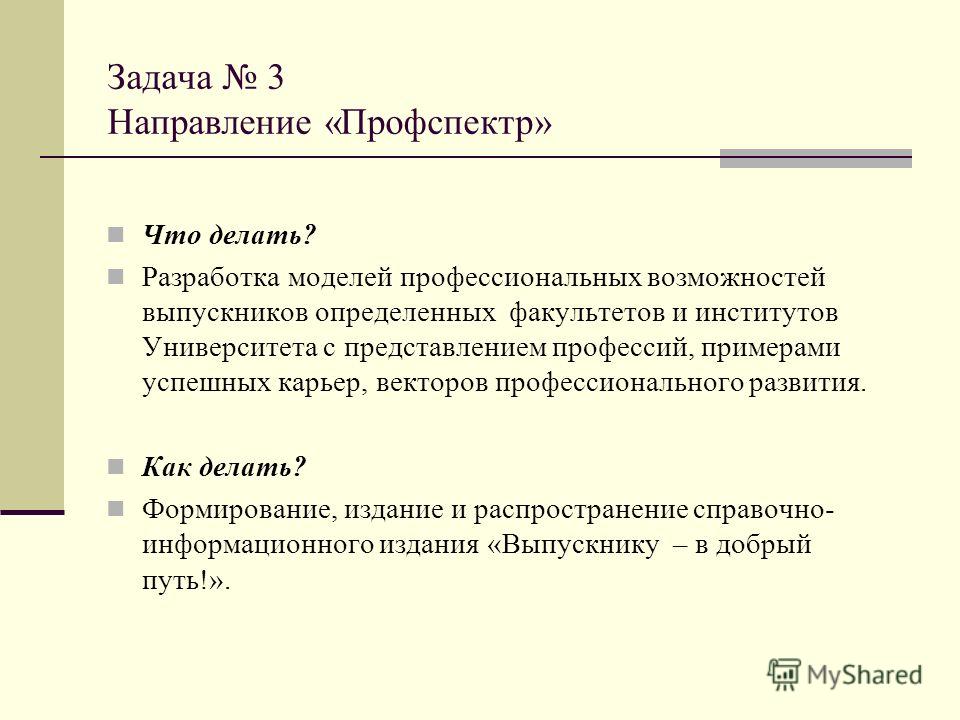 Задача № 3
Направление «Профспектр»

Что делать?

Разработка моделей профессиональных возможностей выпускников определенных факультетов и институтов Университета с представлением профессий, примерами успешных карьер, векторов профессионального развития.

Как делать?

Формирование, издание и распространение справочно-информационного издания «Выпускнику – в добрый путь!».

MyShared